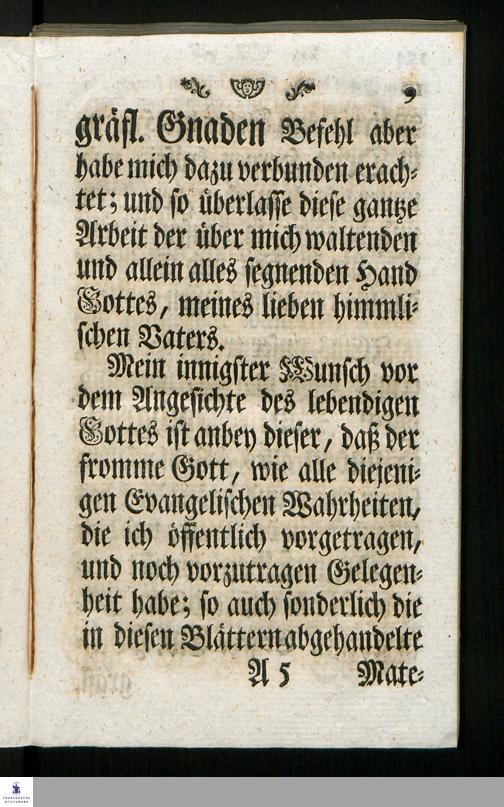 9

gräfl. Gnaden Befehl aber habe mich dazu verbunden erachtet; und so überlasse diese gantze Arbeit der über mich waltenden und allein alles segnenden Hand Gottes, meines lieben himmlischen Vaters.

Mein innigster Wunsch vor dem Angesichte des lebendigen Gottes ist anbey dieser, daß der fromme Gott, wie alle diejenigen Evangelischen Wahrheiten, die ich öffentlich vorgetragen, und noch vorzutragen Gelegenheit habe; so auch sonderlich die in diesen Blättern abgehandelte

A 5 Mate-